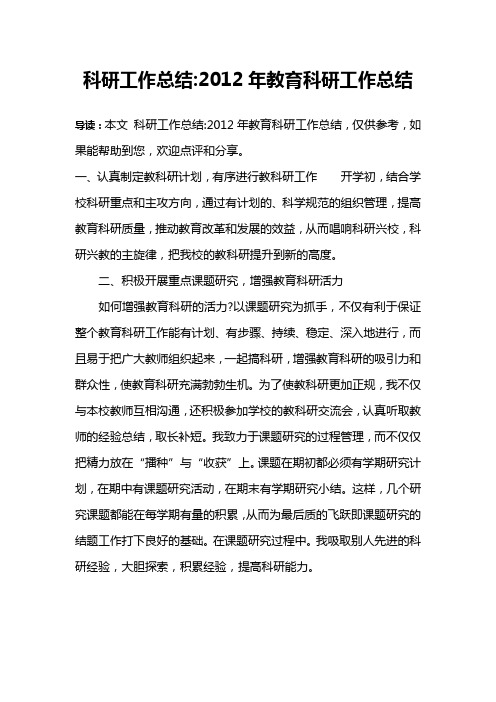 科研工作总结:2012 年教育科研工作总结

导读：本文 科研工作总结:2012 年教育科研工作总结，仅供参考，如果能帮助到您，欢迎点评和分享。

一、认真制定教科研计划，有序进行教科研工作　　开学初，结合学校科研重点和主攻方向，通过有计划的、科学规范的组织管理，提高教育科研质量，推动教育改革和发展的效益，从而唱响科研兴校，科研兴教的主旋律，把我校的教科研提升到新的高度。

二、积极开展重点课题研究，增强教育科研活力

如何增强教育科研的活力?以课题研究为抓手，不仅有利于保证整个教育科研工作能有计划、有步骤、持续、稳定、深入地进行，而且易于把广大教师组织起来，一起搞科研，增强教育科研的吸引力和群众性，使教育科研充满勃勃生机。为了使教科研更加正规，我不仅与本校教师互相沟通，还积极参加学校的教科研交流会，认真听取教师的经验总结，取长补短。我致力于课题研究的过程管理，而不仅仅把精力放在“播种”与“收获”上。课题在期初都必须有学期研究计划，在期中有课题研究活动，在期末有学期研究小结。这样，几个研究课题都能在每学期有量的积累，从而为最后质的飞跃即课题研究的结题工作打下良好的基础。在课题研究过程中。我吸取别人先进的科研经验，大胆探索，积累经验，提高科研能力。